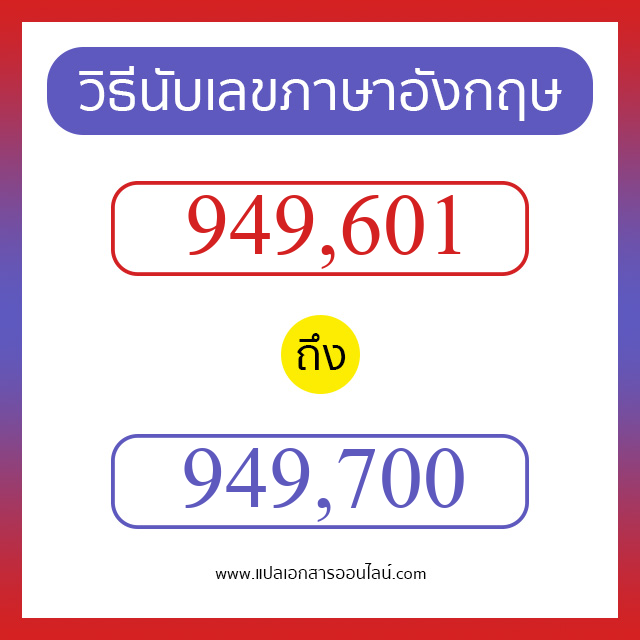 วิธีนับเลขภาษาอังกฤษ

949,601

ถึง

949,700

www.แปลเอกสารออนไลน์.com